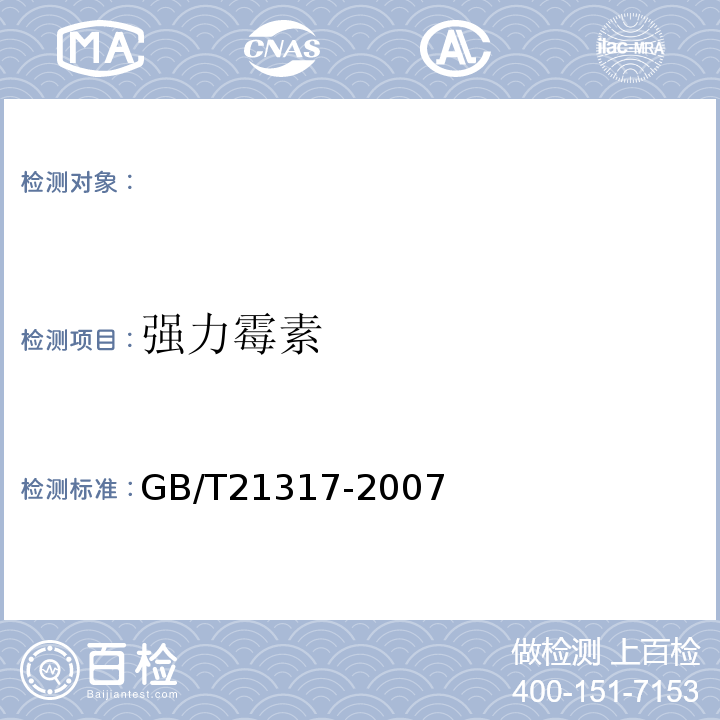 MA CNAS AL ilac-MRA

检测对象：

检测项目：强力霉素

检测标准：GB/T21317-2007

百检
Baijiantest.com

做检测 上百检
400-151-7153